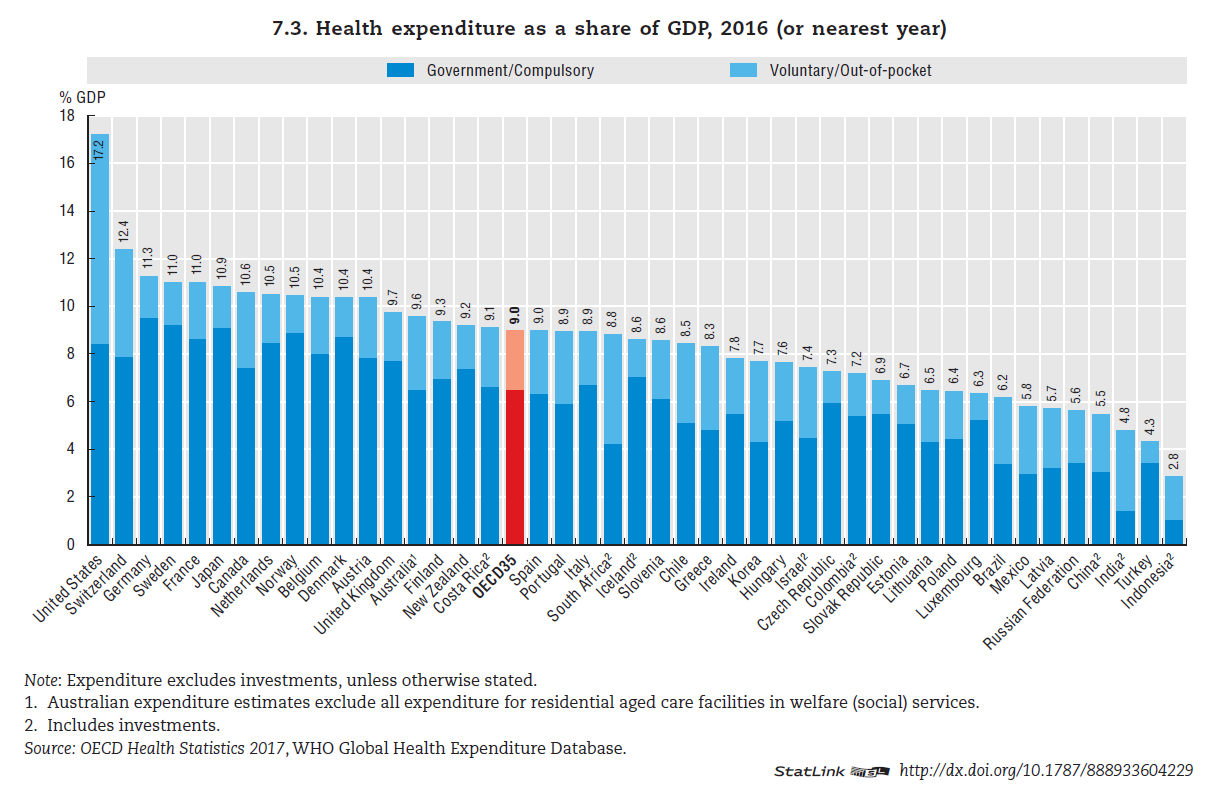 7.3. Health expenditure as a share of GDP, 2016 (or nearest year)

Government/Compulsory
Voluntary/Out-of-pocket

% GDP

18
16
14
12
10
8
6
4
2
0

17.2
12.4
11.3
11.0
11.0
10.9
10.6
10.5
10.5
10.4
10.4
10.4
9.7
9.6
9.3
9.2
9.1
9.0
9.0
8.9
8.9
8.8
8.6
8.6
8.5
8.3
7.8
7.7
7.6
7.4
7.3
7.2
6.9
6.7
6.5
6.4
6.3
6.2
5.8
5.7
5.6
5.5
4.8
4.3
2.8

United States
Switzerland
Germany
Sweden
France
Japan
Canada
Netherlands
Norway
Belgium
Denmark
Austria
United Kingdom
Australia$^1$
Finland
New Zealand
Costa Rica$^2$
OECD35
Spain
Portugal
Italy
South Africa$^2$
Iceland$^2$
Slovenia
Chile
Greece
Ireland
Korea
Hungary
Israel$^2$
Czech Republic
Colombia$^2$
Slovak Republic
Estonia
Lithuania
Poland
Luxembourg
Brazil
Mexico
Latvia
Russian Federation
China$^2$
India$^2$
Turkey
Indonesia$^2$

Note: Expenditure excludes investments, unless otherwise stated.
1. Australian expenditure estimates exclude all expenditure for residential aged care facilities in welfare (social) services.
2. Includes investments.
Source: OECD Health Statistics 2017, WHO Global Health Expenditure Database.

StatLink http://dx.doi.org/10.1787/888933604229